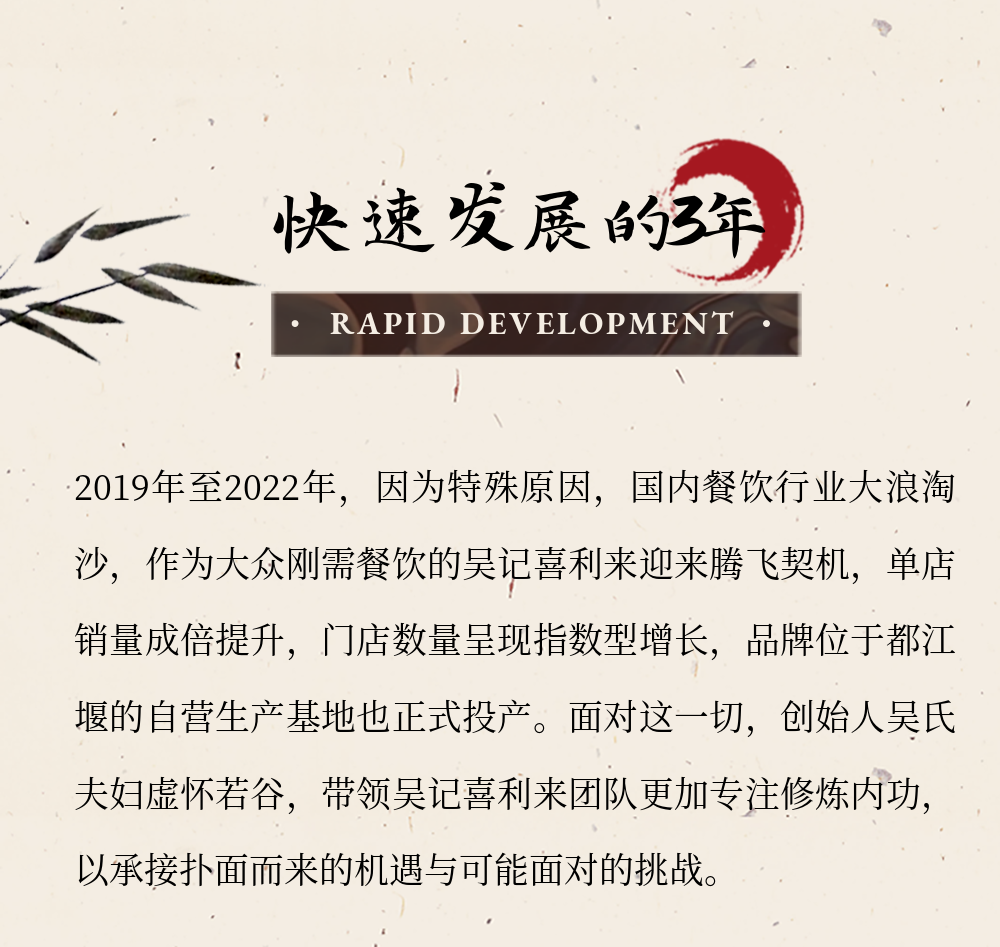 快速发展的3年

· RAPID DEVELOPMENT ·

2019年至2022年，因为特殊原因，国内餐饮行业大浪淘沙，作为大众刚需餐饮的吴记喜利来迎来腾飞契机，单店销量成倍提升，门店数量呈现指数型增长，品牌位于都江堰的自营生产基地也正式投产。面对这一切，创始人吴氏夫妇虚怀若谷，带领吴记喜利来团队更加专注修炼内功，以承接扑面而来的机遇与可能面对的挑战。